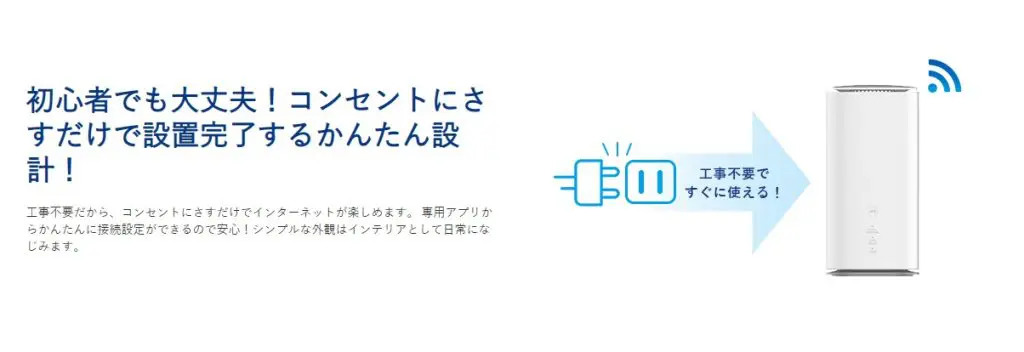 初心者でも大丈夫！コンセントにさすだけで設置完了するかんたん設計！

工事不要だから、コンセントにさすだけでインターネットが楽しめます。専用アプリからかんたんに接続設定ができるので安心！シンプルな外観はインテリアとして日常になじみます。

工事不要で
すぐに使える！